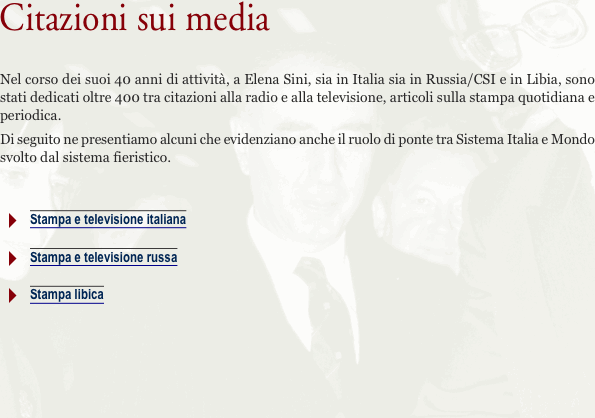 Citazioni sui media

Nel corso dei suoi 40 anni di attività, a Elena Sini, sia in Italia sia in Russia/CSI e in Libia, sono stati dedicati oltre 400 tra citazioni alla radio e alla televisione, articoli sulla stampa quotidiana e periodica.

Di seguito ne presentiamo alcuni che evidenziano anche il ruolo di ponte tra Sistema Italia e Mondo svolto dal sistema fieristico.

Stampa e televisione italiana

Stampa e televisione russa

Stampa libica